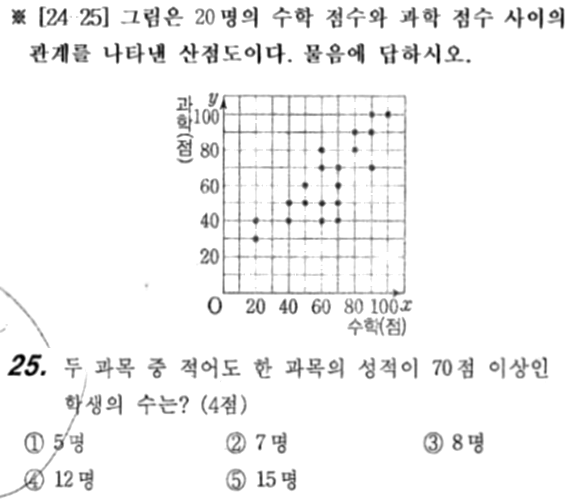 ※ [24-25] 그림은 20명의 수학 점수와 과학 점수 사이의 관계를 나타낸 산점도이다. 물음에 답하시오.

과학(점)
y
100
80
60
40
20
O
20 40 60 80 100
x
수학(점)

25. 두 과목 중 적어도 한 과목의 성적이 70점 이상인 학생의 수는? (4점)

① 5명
② 7명
③ 8명
④ 12명
⑤ 15명